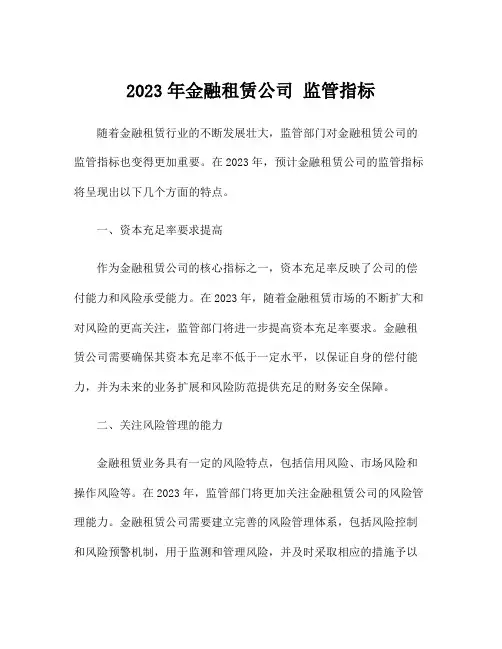 2023 年金融租赁公司 监管指标

随着金融租赁行业的不断发展壮大，监管部门对金融租赁公司的监管指标也变得更加重要。在 2023 年，预计金融租赁公司的监管指标将呈现出以下几个方面的特点。

一、资本充足率要求提高

作为金融租赁公司的核心指标之一，资本充足率反映了公司的偿付能力和风险承受能力。在 2023 年，随着金融租赁市场的不断扩大和对风险的更高关注，监管部门将进一步提高资本充足率要求。金融租赁公司需要确保其资本充足率不低于一定水平，以保证自身的偿付能力，并为未来的业务扩展和风险防范提供充足的财务安全保障。

二、关注风险管理的能力

金融租赁业务具有一定的风险特点，包括信用风险、市场风险和操作风险等。在 2023 年，监管部门将更加关注金融租赁公司的风险管理能力。金融租赁公司需要建立完善的风险管理体系，包括风险控制和风险预警机制，用于监测和管理风险，并及时采取相应的措施予以